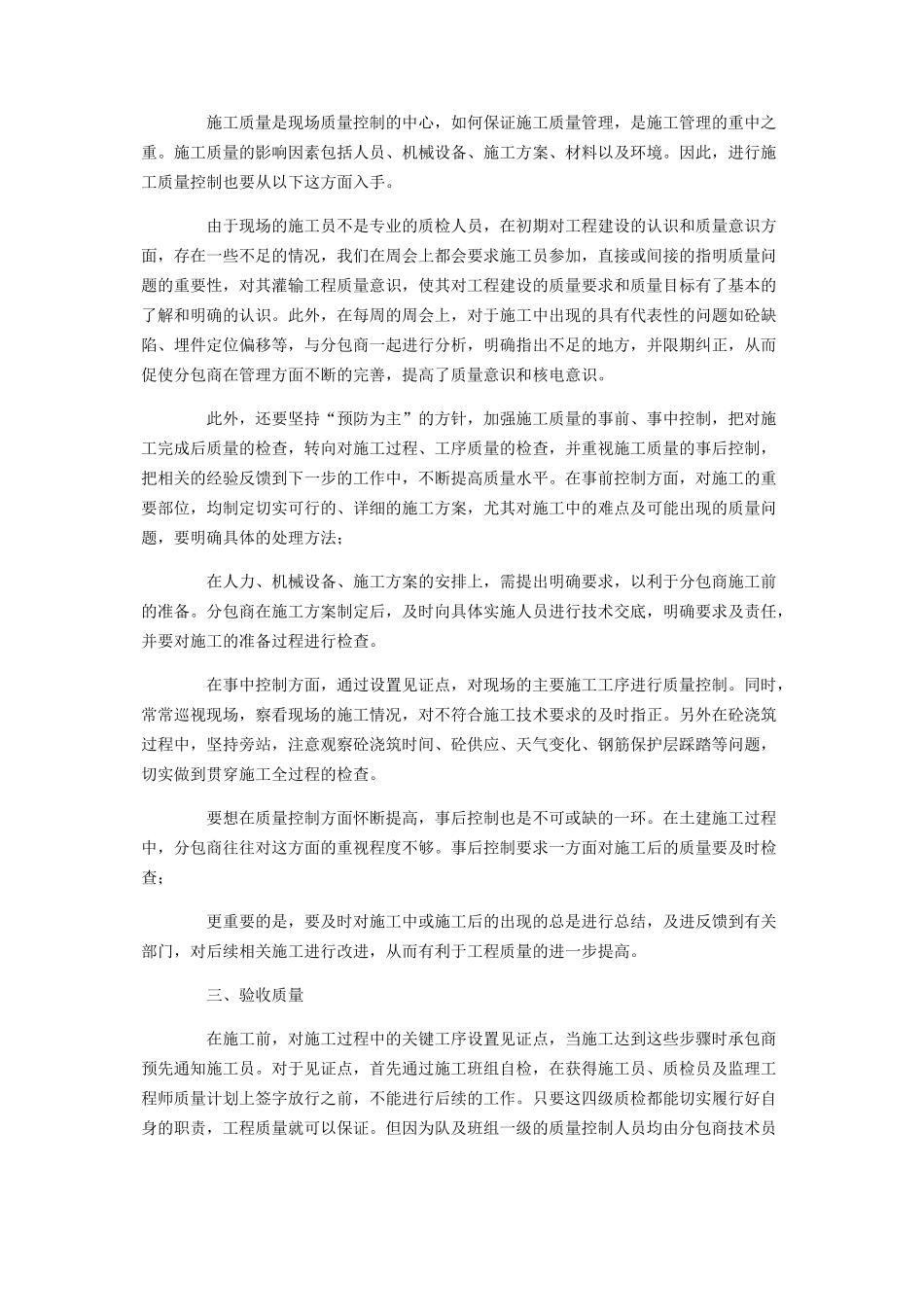 施工质量是现场质量控制的中心，如何保证施工质量管理，是施工管理的重中之重。施工质量的影响因素包括人员、机械设备、施工方案、材料以及环境。因此，进行施工质量控制也要从以下这方面入手。

由于现场的施工员不是专业的质检人员，在初期对工程建设的认识和质量意识方面，存在一些不足的情况，我们在周会上都会要求施工员参加，直接或间接的指明质量问题的重要性，对其灌输工程质量意识，使其对工程建设的质量要求和质量目标有了基本的了解和明确的认识。此外，在每周的周会上，对于施工中出现的具有代表性的问题如砼缺陷、埋件定位偏移等，与分包商一起进行分析，明确指出不足的地方，并限期纠正，从而促使分包商在管理方面不断的完善，提高了质量意识和核电意识。

此外，还要坚持“预防为主”的方针，加强施工质量的事前、事中控制，把对施工完成后质量的检查，转向对施工过程、工序质量的检查，并重视施工质量的事后控制，把相关的经验反馈到下一步的工作中，不断提高质量水平。在事前控制方面，对施工的重要部位，均制定切实可行的、详细的施工方案，尤其对施工中的难点及可能出现的质量问题，要明确具体的处理方法；

在人力、机械设备、施工方案的安排上，需提出明确要求，以利于分包商施工前的准备。分包商在施工方案制定后，及时向具体实施人员进行技术交底，明确要求及责任，并要对施工的准备过程进行检查。

在事中控制方面，通过设置见证点，对现场的主要施工工序进行质量控制。同时，常常巡视现场，察看现场的施工情况，对不符合施工技术要求的及时指正。另外在砼浇筑过程中，坚持旁站，注意观察砼浇筑时间、砼供应、天气变化、钢筋保护层踩踏等问题，切实做到贯穿施工全过程的检查。

要想在质量控制方面怀断提高，事后控制也是不可或缺的一环。在土建施工过程中，分包商往往对这方面的重视程度不够。事后控制要求一方面对施工后的质量要及时检查；

更重要的是，要及时对施工中或施工后的出现的总是进行总结，及进反馈到有关部门，对后续相关施工进行改进，从而有利于工程质量的进一步提高。

三、验收质量

在施工前，对施工过程中的关键工序设置见证点，当施工达到这些步骤时承包商预先通知施工员。对于见证点，首先通过施工班组自检，在获得施工员、质检员及监理工程师质量计划上签字放行之前，不能进行后续的工作。只要这四级质检都能切实履行好自身的职责，工程质量就可以保证。但因为队及班组一级的质量控制人员均由分包商技术员